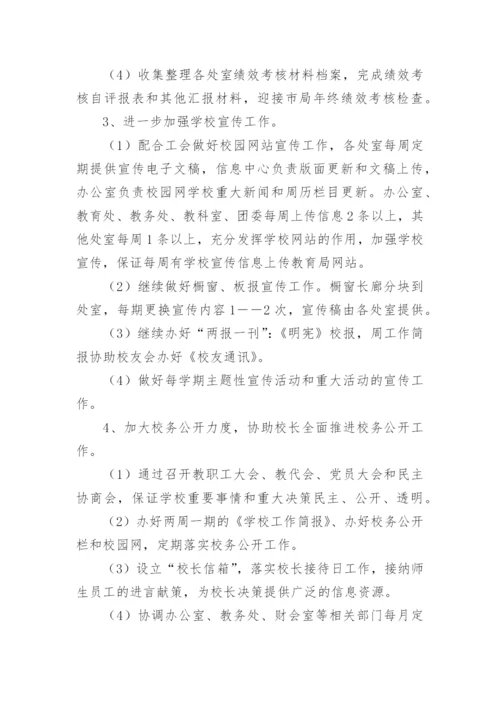 （4）收集整理各处室绩效考核材料档案，完成绩效考核自评报表和其他汇报材料，迎接市局年终绩效考核检查。

3、进一步加强学校宣传工作。

（1）配合工会做好校园网站宣传工作，各处室每周定期提供宣传电子文稿，信息中心负责版面更新和文稿上传，办公室负责校园网学校重大新闻和周历栏目更新。办公室、教育处、教务处、教科室、团委每周上传信息2条以上，其他处室每周1条以上，充分发挥学校网站的作用，加强学校宣传，保证每周有学校宣传信息上传教育局网站。

（2）继续做好橱窗、板报宣传工作。橱窗长廊分块到处室，每期更换宣传内容1——2次，宣传稿由各处室提供。

（3）继续办好“两报一刊”：《明宪》校报，周工作简报协助校友会办好《校友通讯》。

（4）做好每学期主题性宣传活动和重大活动的宣传工作。

4、加大校务公开力度，协助校长全面推进校务公开工作。

（1）通过召开教职工大会、教代会、党员大会和民主协商会，保证学校重要事情和重大决策民主、公开、透明。

（2）办好两周一期的《学校工作简报》、办好校务公开栏和校园网，定期落实校务公开工作。

（3）设立“校长信箱”，落实校长接待日工作，接纳师生员工的进言献策，为校长决策提供广泛的信息资源。

（4）协调办公室、教务处、财会室等相关部门每月定